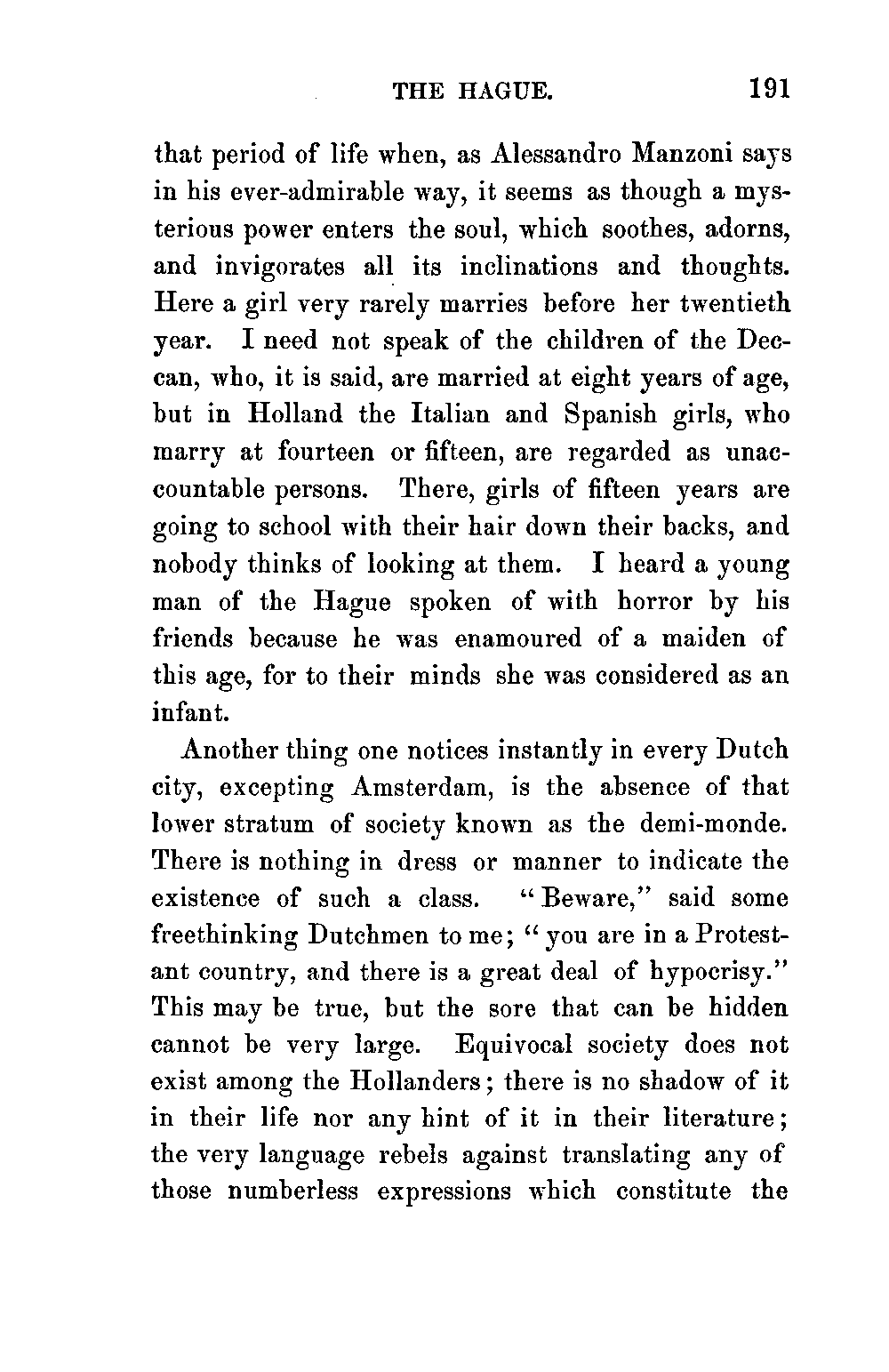 THE HAGUE. 191

that period of life when, as Alessandro Manzoni says in his ever-admirable way, it seems as though a mysterious power enters the soul, which soothes, adorns, and invigorates all its inclinations and thoughts. Here a girl very rarely marries before her twentieth year. I need not speak of the children of the Deccan, who, it is said, are married at eight years of age, but in Holland the Italian and Spanish girls, who marry at fourteen or fifteen, are regarded as unaccountable persons. There, girls of fifteen years are going to school with their hair down their backs, and nobody thinks of looking at them. I heard a young man of the Hague spoken of with horror by his friends because he was enamoured of a maiden of this age, for to their minds she was considered as an infant.

Another thing one notices instantly in every Dutch city, excepting Amsterdam, is the absence of that lower stratum of society known as the demi-monde. There is nothing in dress or manner to indicate the existence of such a class. "Beware," said some freethinking Dutchmen to me; "you are in a Protestant country, and there is a great deal of hypocrisy." This may be true, but the sore that can be hidden cannot be very large. Equivocal society does not exist among the Hollanders; there is no shadow of it in their life nor any hint of it in their literature; the very language rebels against translating any of those numberless expressions which constitute the